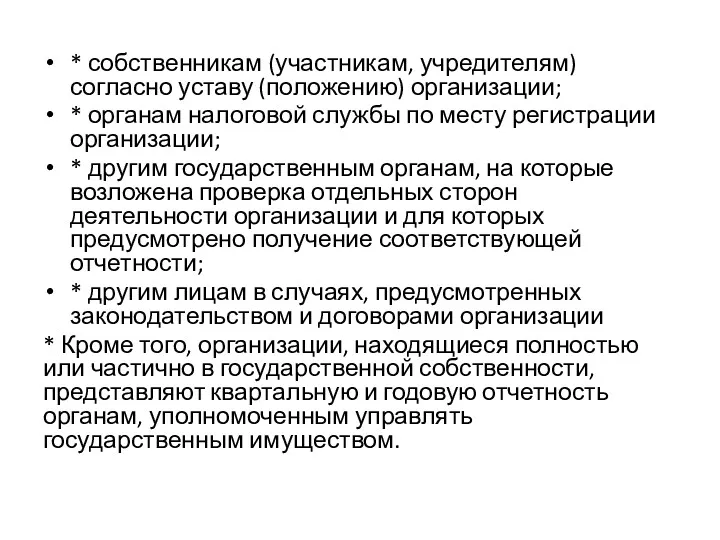 • * собственникам (участникам, учредителям) согласно уставу (положению) организации;
• * органам налоговой службы по месту регистрации организации;
• * другим государственным органам, на которые возложена проверка отдельных сторон деятельности организации и для которых предусмотрено получение соответствующей отчетности;
• * другим лицам в случаях, предусмотренных законодательством и договорами организации
* Кроме того, организации, находящиеся полностью или частично в государственной собственности, представляют квартальную и годовую отчетность органам, уполномоченным управлять государственным имуществом.